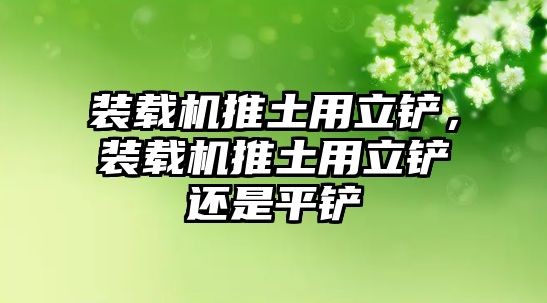 装载机推土用立铲，装载机推土用立铲还是平铲